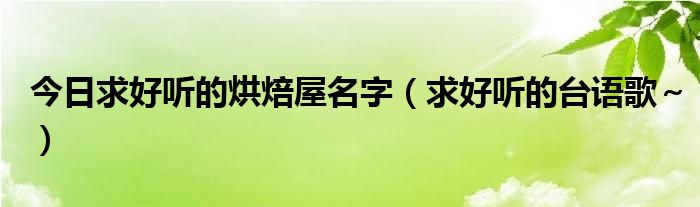 今日求好听的烘焙屋名字（求好听的台语歌~）